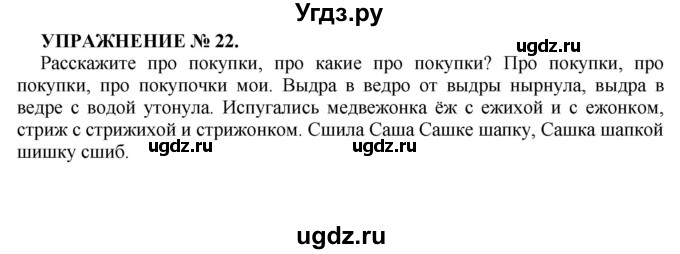 Угдз.ру

УПРАЖНЕНИЕ № 22.

ugdz.ru

Расскажите про покупки, про какие про покупки? Про покупки, про покупки, про покупочки мои. Выдра в ведро от выдры нырнула, выдра в ведре с водой утонула. Испугались медвежонка ёж с ежихой и с ежонком, стриж с стрижихой и стрижонком. Сшила Саша Сашке шапку, Сашка шапкой шишку сшиб.

ugdz.ru ugdz.ru

ugdz.ru